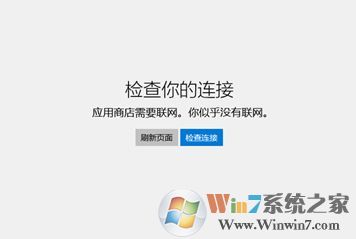 检查你的连接

应用商店需要联网。你似乎没有联网。

刷新页面 检查连接

Win7系统之家
Www.Winwin7.com